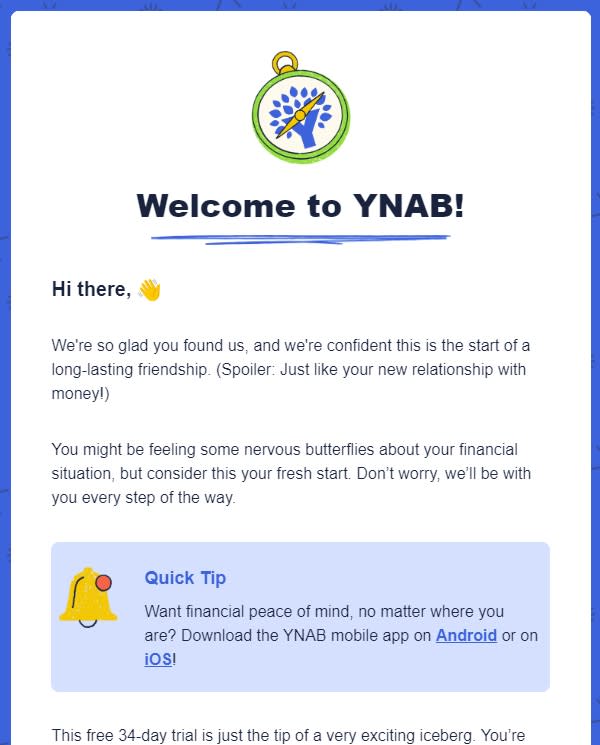 Welcome to YNAB!

Hi there, 👋

We're so glad you found us, and we're confident this is the start of a long-lasting friendship. (Spoiler: Just like your new relationship with money!)

You might be feeling some nervous butterflies about your financial situation, but consider this your fresh start. Don't worry, we'll be with you every step of the way.

Quick Tip

Want financial peace of mind, no matter where you are? Download the YNAB mobile app on Android or on iOS!

This free 34-day trial is just the tip of a very exciting iceberg. You're